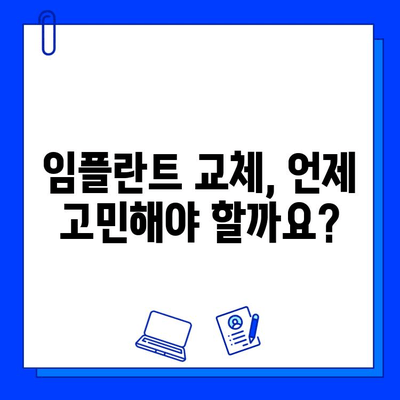 임플란트 교체, 언제 고민해야 할까요?